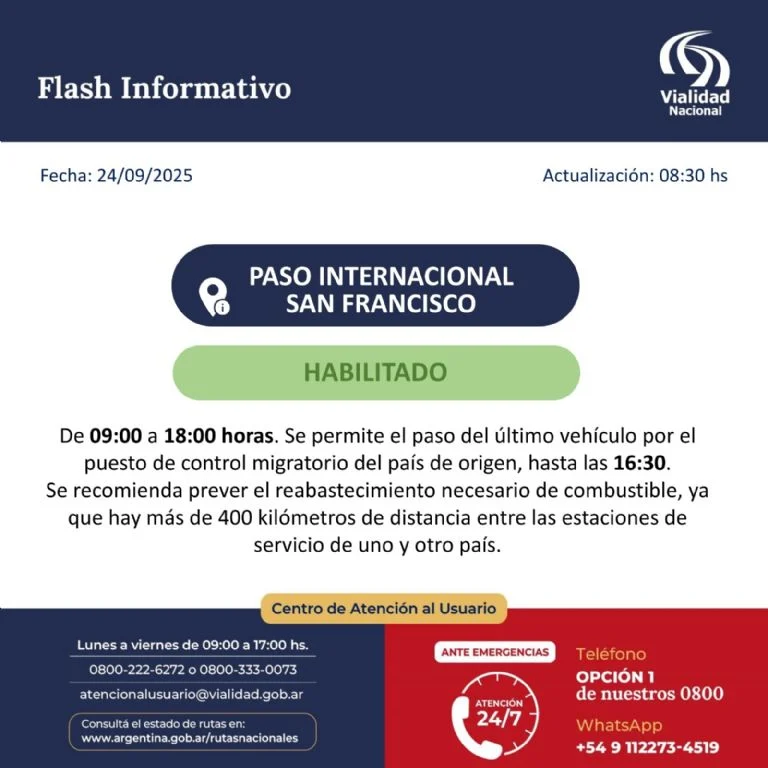 Flash Informativo

Vialidad Nacional

Fecha: 24/09/2025

Actualización: 08:30 hs

PASO INTERNACIONAL SAN FRANCISCO

HABILITADO

De 09:00 a 18:00 horas. Se permite el paso del último vehículo por el puesto de control migratorio del país de origen, hasta las 16:30.
Se recomienda prever el reabastecimiento necesario de combustible, ya que hay más de 400 kilómetros de distancia entre las estaciones de servicio de uno y otro país.

Centro de Atención al Usuario

Lunes a viernes de 09:00 a 17:00 hs.
0800-222-6272 o 0800-333-0073
atencionalusuario@vialidad.gob.ar
Consultá el estado de rutas en:
www.argentina.gob.ar/rutasnacionales

ANTE EMERGENCIAS

ATENCIÓN 24/7

Teléfono
OPCIÓN 1
de nuestros 0800

WhatsApp
+54 9 112273-4519